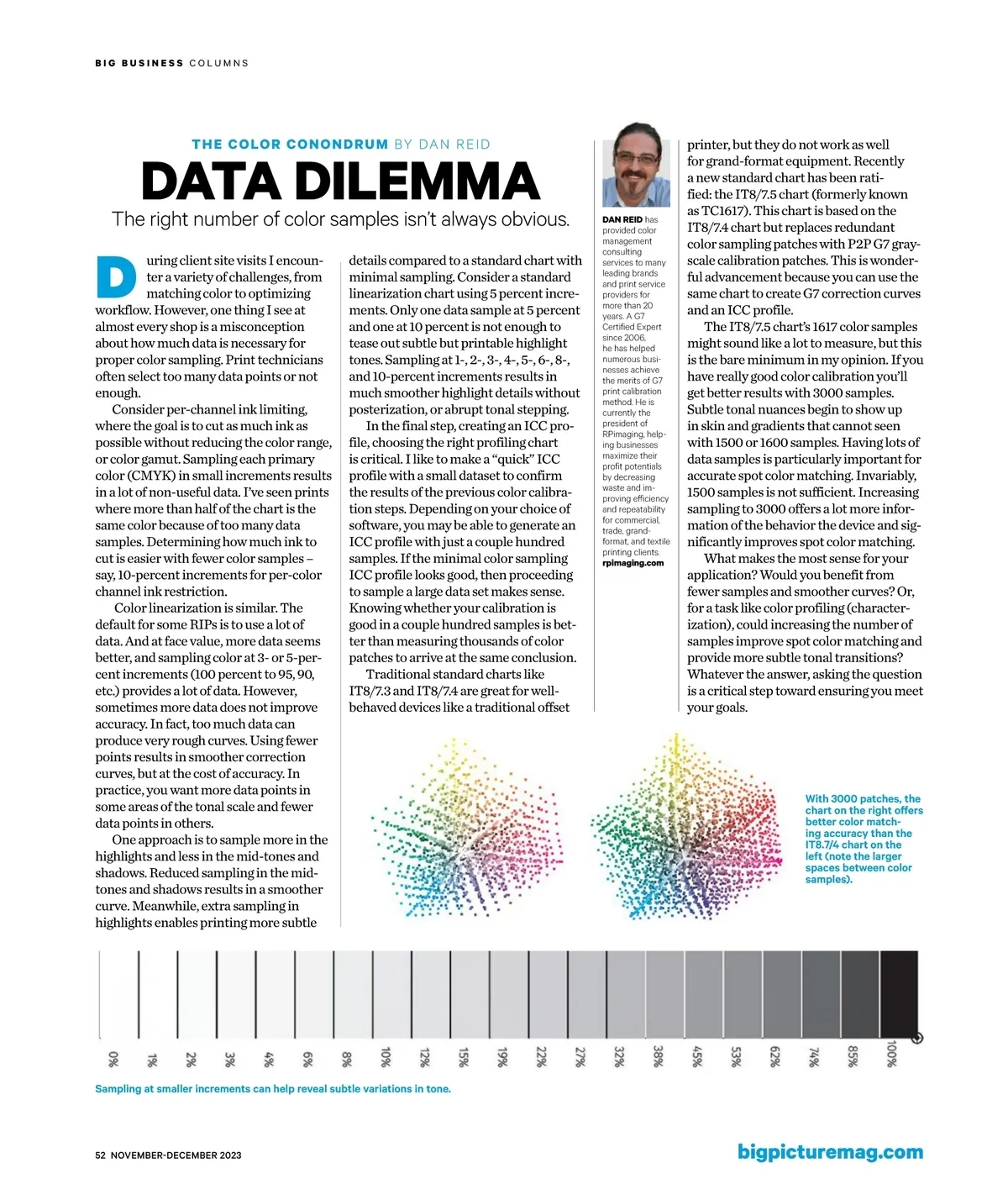 BIG BUSINESS COLUMNS

THE COLOR CONONDRUM BY DAN REID

DATA DILEMMA

The right number of color samples isn't always obvious.

During client site visits I encounter a variety of challenges, from matching color to optimizing workflow. However, one thing I see at almost every shop is a misconception about how much data is necessary for proper color sampling. Print technicians often select too many data points or not enough.

Consider per-channel ink limiting, where the goal is to cut as much ink as possible without reducing the color range, or color gamut. Sampling each primary color (CMYK) in small increments results in a lot of non-useful data. I've seen prints where more than half of the chart is the same color because of too many data samples. Determining how much ink to cut is easier with fewer color samples – say, 10-percent increments for per-color channel ink restriction.

Color linearization is similar. The default for some RIPs is to use a lot of data. And at face value, more data seems better, and sampling color at 3- or 5-percent increments (100 percent to 95, 90, etc.) provides a lot of data. However, sometimes more data does not improve accuracy. In fact, too much data can produce very rough curves. Using fewer points results in smoother correction curves, but at the cost of accuracy. In practice, you want more data points in some areas of the tonal scale and fewer data points in others.

One approach is to sample more in the highlights and less in the mid-tones and shadows. Reduced sampling in the mid-tones and shadows results in a smoother curve. Meanwhile, extra sampling in highlights enables printing more subtle details compared to a standard chart with minimal sampling. Consider a standard linearization chart using 5 percent increments. Only one data sample at 5 percent and one at 10 percent is not enough to tease out subtle but printable highlight tones. Sampling at 1-, 2-, 3-, 4-, 5-, 6-, 8-, and 10-percent increments results in much smoother highlight details without posterization, or abrupt tonal stepping.

In the final step, creating an ICC profile, choosing the right profiling chart is critical. I like to make a "quick" ICC profile with a small dataset to confirm the results of the previous color calibration steps. Depending on your choice of software, you may be able to generate an ICC profile with just a couple hundred samples. If the minimal color sampling ICC profile looks good, then proceeding to sample a large data set makes sense. Knowing whether your calibration is good in a couple hundred samples is better than measuring thousands of color patches to arrive at the same conclusion.

Traditional standard charts like IT8/7.3 and IT8/7.4 are great for well-behaved devices like a traditional offset printer, but they do not work as well for grand-format equipment. Recently a new standard chart has been ratified: the IT8/7.5 chart (formerly known as TC1617). This chart is based on the IT8/7.4 chart but replaces redundant color sampling patches with P2P G7 grayscale calibration patches. This is wonderful advancement because you can use the same chart to create G7 correction curves and an ICC profile.

The IT8/7.5 chart's 1617 color samples might sound like a lot to measure, but this is the bare minimum in my opinion. If you have really good color calibration you'll get better results with 3000 samples. Subtle tonal nuances begin to show up in skin and gradients that cannot seen with 1500 or 1600 samples. Having lots of data samples is particularly important for accurate spot color matching. Invariably, 1500 samples is not sufficient. Increasing sampling to 3000 offers a lot more information of the behavior the device and significantly improves spot color matching.

What makes the most sense for your application? Would you benefit from fewer samples and smoother curves? Or, for a task like color profiling (characterization), could increasing the number of samples improve spot color matching and provide more subtle tonal transitions? Whatever the answer, asking the question is a critical step toward ensuring you meet your goals.

DAN REID has provided color management consulting services to many leading brands and print service providers for more than 20 years. A G7 Certified Expert since 2006, he has helped numerous businesses achieve the merits of G7 print calibration method. He is currently the president of RPimaging, helping businesses maximize their profit potentials by decreasing waste and improving efficiency and repeatability for commercial, trade, grand-format, and textile printing clients. rpimaging.com

With 3000 patches, the chart on the right offers better color matching accuracy than the IT8.7/4 chart on the left (note the larger spaces between color samples).

0% 1% 2% 3% 4% 6% 8% 10% 12% 15% 19% 22% 27% 32% 38% 45% 53% 62% 74% 85% 100%

Sampling at smaller increments can help reveal subtle variations in tone.

52 NOVEMBER-DECEMBER 2023

bigpicturemag.com